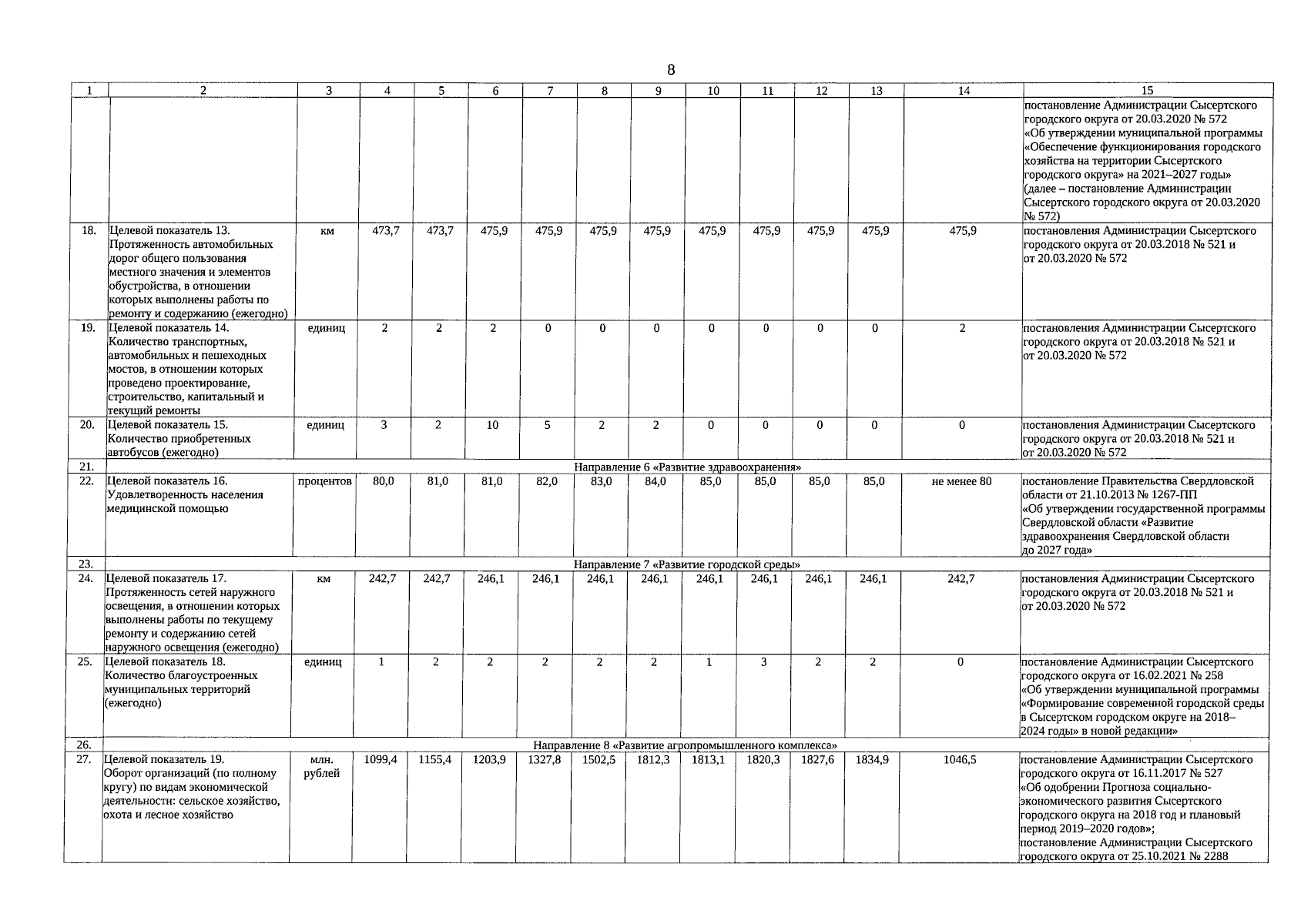 8

| 1 | 2 | 3 | 4 | 5 | 6 | 7 | 8 | 9 | 10 | 11 | 12 | 13 | 14 | 15 |
|---|---|---|---|---|---|---|---|---|---|---|---|---|---|---|
| | | | | | | | | | | | | | | постановление Администрации Сысертского городского округа от 20.03.2020 № 572 «Об утверждении муниципальной программы «Обеспечение функционирования городского хозяйства на территории Сысертского городского округа» на 2021–2027 годы» (далее – постановление Администрации Сысертского городского округа от 20.03.2020 № 572) |
| 18. | Целевой показатель 13. Протяженность автомобильных дорог общего пользования местного значения и элементов обустройства, в отношении которых выполнены работы по ремонту и содержанию (ежегодно) | км | 473,7 | 473,7 | 475,9 | 475,9 | 475,9 | 475,9 | 475,9 | 475,9 | 475,9 | 475,9 | 475,9 | постановления Администрации Сысертского городского округа от 20.03.2018 № 521 и от 20.03.2020 № 572 |
| 19. | Целевой показатель 14. Количество транспортных, автомобильных и пешеходных мостов, в отношении которых проведено проектирование, строительство, капитальный и текущий ремонты | единиц | 2 | 2 | 2 | 0 | 0 | 0 | 0 | 0 | 0 | 0 | 2 | постановления Администрации Сысертского городского округа от 20.03.2018 № 521 и от 20.03.2020 № 572 |
| 20. | Целевой показатель 15. Количество приобретенных автобусов (ежегодно) | единиц | 3 | 2 | 10 | 5 | 2 | 2 | 0 | 0 | 0 | 0 | 0 | постановления Администрации Сысертского городского округа от 20.03.2018 № 521 и от 20.03.2020 № 572 |
| 21. | Направление 6 «Развитие здравоохранения» | | | | | | | | | | | | | |
| 22. | Целевой показатель 16. Удовлетворенность населения медицинской помощью | процентов | 80,0 | 81,0 | 81,0 | 82,0 | 83,0 | 84,0 | 85,0 | 85,0 | 85,0 | 85,0 | не менее 80 | постановление Правительства Свердловской области от 21.10.2013 № 1267-ПП «Об утверждении государственной программы Свердловской области «Развитие здравоохранения Свердловской области до 2027 года» |
| 23. | Направление 7 «Развитие городской среды» | | | | | | | | | | | | | |
| 24. | Целевой показатель 17. Протяженность сетей наружного освещения, в отношении которых выполнены работы по текущему ремонту и содержанию сетей наружного освещения (ежегодно) | км | 242,7 | 242,7 | 246,1 | 246,1 | 246,1 | 246,1 | 246,1 | 246,1 | 246,1 | 246,1 | 242,7 | постановления Администрации Сысертского городского округа от 20.03.2018 № 521 и от 20.03.2020 № 572 |
| 25. | Целевой показатель 18. Количество благоустроенных муниципальных территорий (ежегодно) | единиц | 1 | 2 | 2 | 2 | 2 | 2 | 1 | 3 | 2 | 2 | 0 | постановление Администрации Сысертского городского округа от 16.02.2021 № 258 «Об утверждении муниципальной программы «Формирование современной городской среды в Сысертском городском округе на 2018–2024 годы» в новой редакции» |
| 26. | Направление 8 «Развитие агропромышленного комплекса» | | | | | | | | | | | | | |
| 27. | Целевой показатель 19. Оборот организаций (по полному кругу) по видам экономической деятельности: сельское хозяйство, охота и лесное хозяйство | млн. рублей | 1099,4 | 1155,4 | 1203,9 | 1327,8 | 1502,5 | 1812,3 | 1813,1 | 1820,3 | 1827,6 | 1834,9 | 1046,5 | постановление Администрации Сысертского городского округа от 16.11.2017 № 527 «Об одобрении Прогноза социально-экономического развития Сысертского городского округа на 2018 год и плановый период 2019–2020 годов»; постановление Администрации Сысертского городского округа от 25.10.2021 № 2288 |